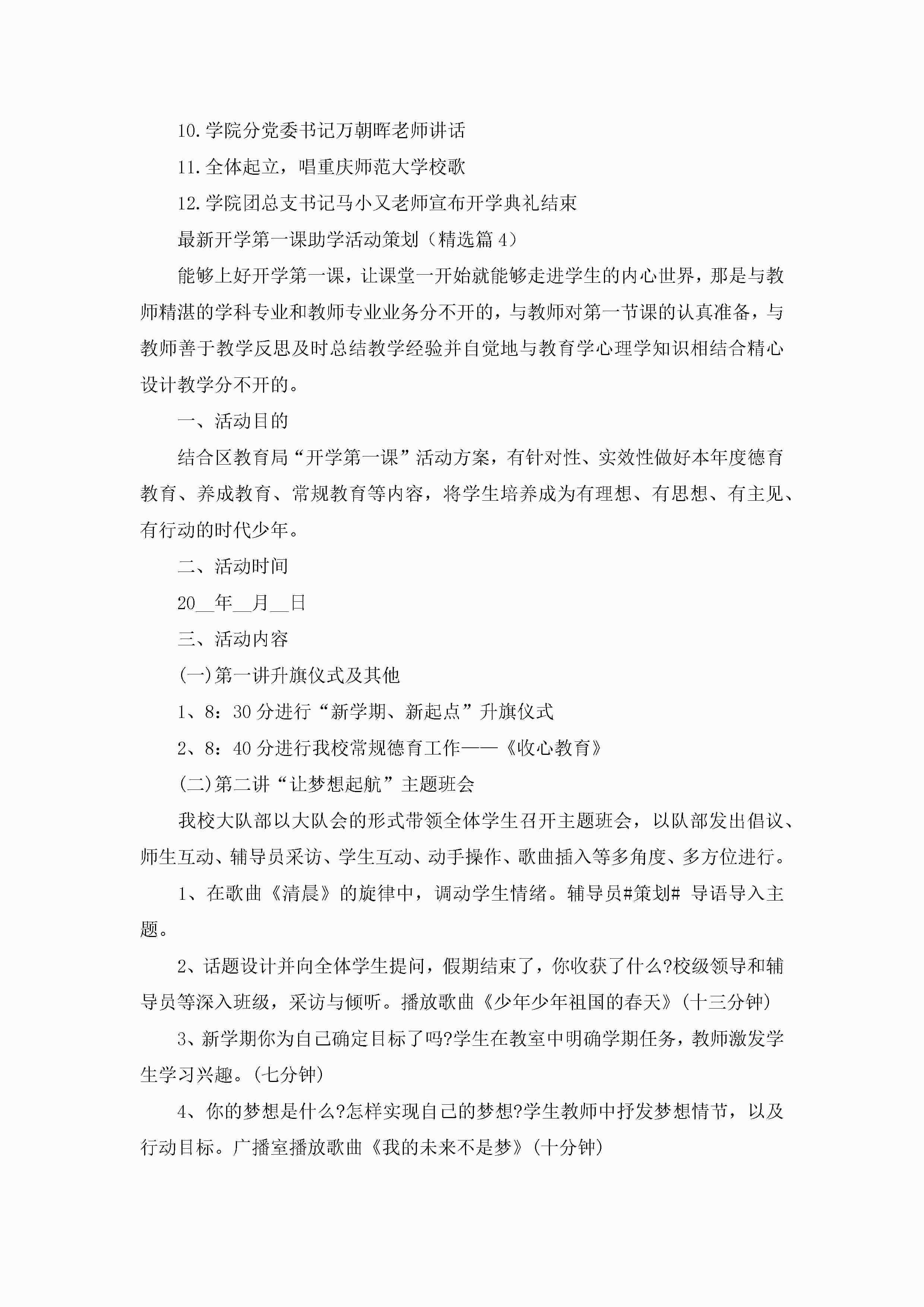 10.学院分党委书记万朝晖老师讲话

11.全体起立，唱重庆师范大学校歌

12.学院团总支书记马小又老师宣布开学典礼结束

最新开学第一课助学活动策划（精选篇4）

能够上好开学第一课，让课堂一开始就能够走进学生的内心世界，那是与教师精湛的学科专业和教师专业业务分不开的，与教师对第一节课的认真准备，与教师善于教学反思及时总结教学经验并自觉地与教育学心理学知识相结合精心设计教学分不开的。

一、活动目的

结合区教育局“开学第一课”活动方案，有针对性、实效性做好本年度德育教育、养成教育、常规教育等内容，将学生培养成为有理想、有思想、有主见、有行动的时代少年。

二、活动时间

20__年__月__日

三、活动内容

(一)第一讲升旗仪式及其他

1、8：30分进行“新学期、新起点”升旗仪式

2、8：40分进行我校常规德育工作——《收心教育》

(二)第二讲“让梦想起航”主题班会

我校大队部以大队会的形式带领全体学生召开主题班会，以队部发出倡议、师生互动、辅导员采访、学生互动、动手操作、歌曲插入等多角度、多方位进行。

1、在歌曲《清晨》的旋律中，调动学生情绪。辅导员#策划# 导语导入主题。

2、话题设计并向全体学生提问，假期结束了，你收获了什么?校级领导和辅导员等深入班级，采访与倾听。播放歌曲《少年少年祖国的春天》(十三分钟)

3、新学期你为自己确定目标了吗?学生在教室中明确学期任务，教师激发学生学习兴趣。(七分钟)

4、你的梦想是什么?怎样实现自己的梦想?学生教师中抒发梦想情节，以及行动目标。广播室播放歌曲《我的未来不是梦》(十分钟)